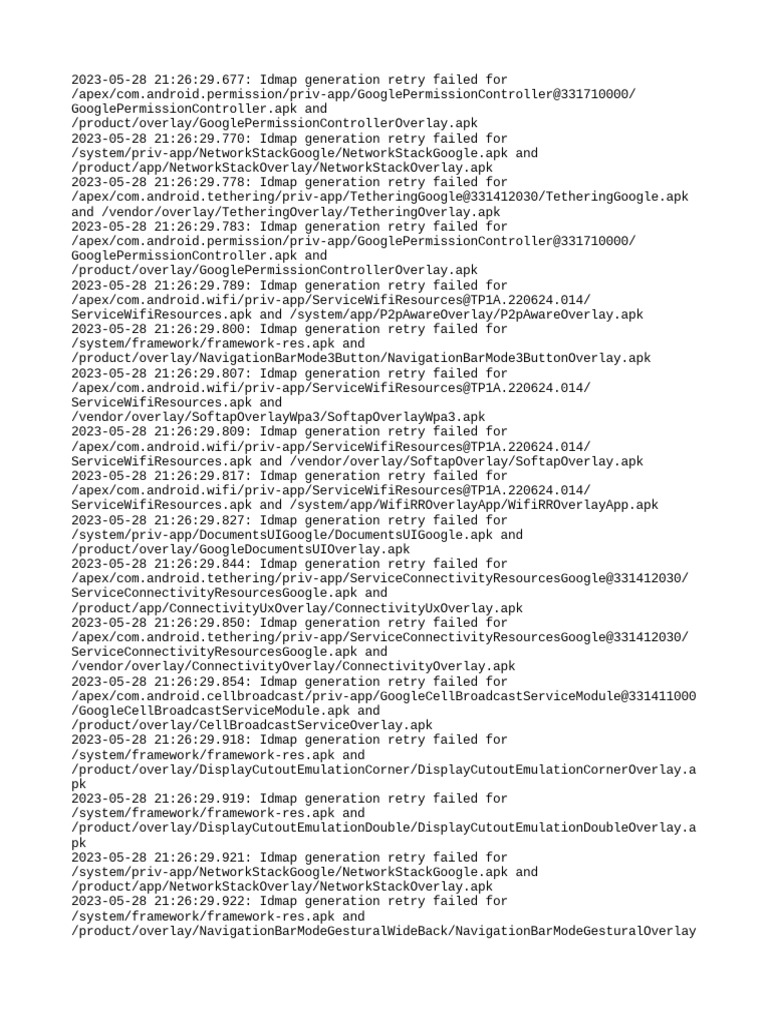 2023-05-28 21:26:29.677: Idmap generation retry failed for /apex/com.android.permission/priv-app/GooglePermissionController@331710000/GooglePermissionController.apk and /product/overlay/GooglePermissionControllerOverlay.apk
2023-05-28 21:26:29.770: Idmap generation retry failed for /system/priv-app/NetworkStackGoogle/NetworkStackGoogle.apk and /product/app/NetworkStackOverlay/NetworkStackOverlay.apk
2023-05-28 21:26:29.778: Idmap generation retry failed for /apex/com.android.tethering/priv-app/TetheringGoogle@331412030/TetheringGoogle.apk and /vendor/overlay/TetheringOverlay/TetheringOverlay.apk
2023-05-28 21:26:29.783: Idmap generation retry failed for /apex/com.android.permission/priv-app/GooglePermissionController@331710000/GooglePermissionController.apk and /product/overlay/GooglePermissionControllerOverlay.apk
2023-05-28 21:26:29.789: Idmap generation retry failed for /apex/com.android.wifi/priv-app/ServiceWifiResources@TP1A.220624.014/ServiceWifiResources.apk and /system/app/P2pAwareOverlay/P2pAwareOverlay.apk
2023-05-28 21:26:29.800: Idmap generation retry failed for /system/framework/framework-res.apk and /product/overlay/NavigationBarMode3Button/NavigationBarMode3ButtonOverlay.apk
2023-05-28 21:26:29.807: Idmap generation retry failed for /apex/com.android.wifi/priv-app/ServiceWifiResources@TP1A.220624.014/ServiceWifiResources.apk and /vendor/overlay/SoftapOverlayWpa3/SoftapOverlayWpa3.apk
2023-05-28 21:26:29.809: Idmap generation retry failed for /apex/com.android.wifi/priv-app/ServiceWifiResources@TP1A.220624.014/ServiceWifiResources.apk and /vendor/overlay/SoftapOverlay/SoftapOverlay.apk
2023-05-28 21:26:29.817: Idmap generation retry failed for /apex/com.android.wifi/priv-app/ServiceWifiResources@TP1A.220624.014/ServiceWifiResources.apk and /system/app/WifiRROverlayApp/WifiRROverlayApp.apk
2023-05-28 21:26:29.827: Idmap generation retry failed for /system/priv-app/DocumentsUIGoogle/DocumentsUIGoogle.apk and /product/overlay/GoogleDocumentsUIOverlay.apk
2023-05-28 21:26:29.844: Idmap generation retry failed for /apex/com.android.tethering/priv-app/ServiceConnectivityResourcesGoogle@331412030/ServiceConnectivityResourcesGoogle.apk and /product/app/ConnectivityUxOverlay/ConnectivityUxOverlay.apk
2023-05-28 21:26:29.850: Idmap generation retry failed for /apex/com.android.tethering/priv-app/ServiceConnectivityResourcesGoogle@331412030/ServiceConnectivityResourcesGoogle.apk and /vendor/overlay/ConnectivityOverlay/ConnectivityOverlay.apk
2023-05-28 21:26:29.854: Idmap generation retry failed for /apex/com.android.cellbroadcast/priv-app/GoogleCellBroadcastServiceModule@331411000/GoogleCellBroadcastServiceModule.apk and /product/overlay/CellBroadcastServiceOverlay.apk
2023-05-28 21:26:29.918: Idmap generation retry failed for /system/framework/framework-res.apk and /product/overlay/DisplayCutoutEmulationCorner/DisplayCutoutEmulationCornerOverlay.apk
2023-05-28 21:26:29.919: Idmap generation retry failed for /system/framework/framework-res.apk and /product/overlay/DisplayCutoutEmulationDouble/DisplayCutoutEmulationDoubleOverlay.apk
2023-05-28 21:26:29.921: Idmap generation retry failed for /system/priv-app/NetworkStackGoogle/NetworkStackGoogle.apk and /product/app/NetworkStackOverlay/NetworkStackOverlay.apk
2023-05-28 21:26:29.922: Idmap generation retry failed for /system/framework/framework-res.apk and /product/overlay/NavigationBarModeGesturalWideBack/NavigationBarModeGesturalOverlay